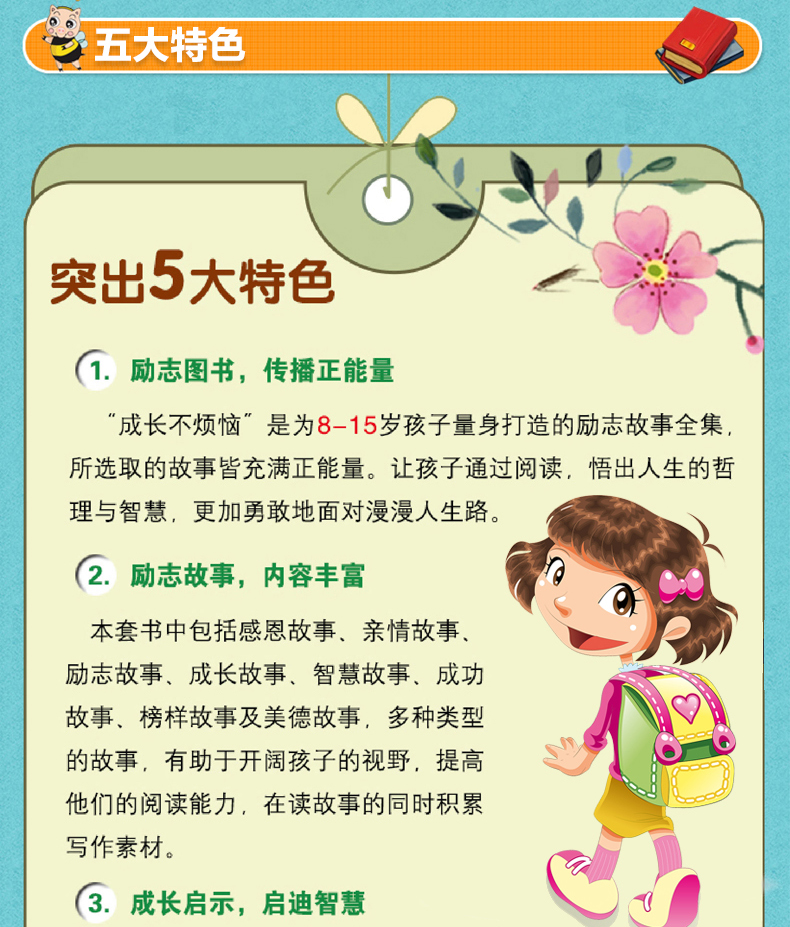 五大特色

突出5大特色

1. 励志图书，传播正能量

“成长不烦恼”是为8-15岁孩子量身打造的励志故事全集，所选取的故事皆充满正能量。让孩子通过阅读，悟出人生的哲理与智慧，更加勇敢地面对漫漫人生路。

2. 励志故事，内容丰富

本套书中包括感恩故事、亲情故事、励志故事、成长故事、智慧故事、成功故事、榜样故事及美德故事，多种类型的故事，有助于开阔孩子的视野，提高他们的阅读能力，在读故事的同时积累写作素材。

3. 成长启示，启迪智慧